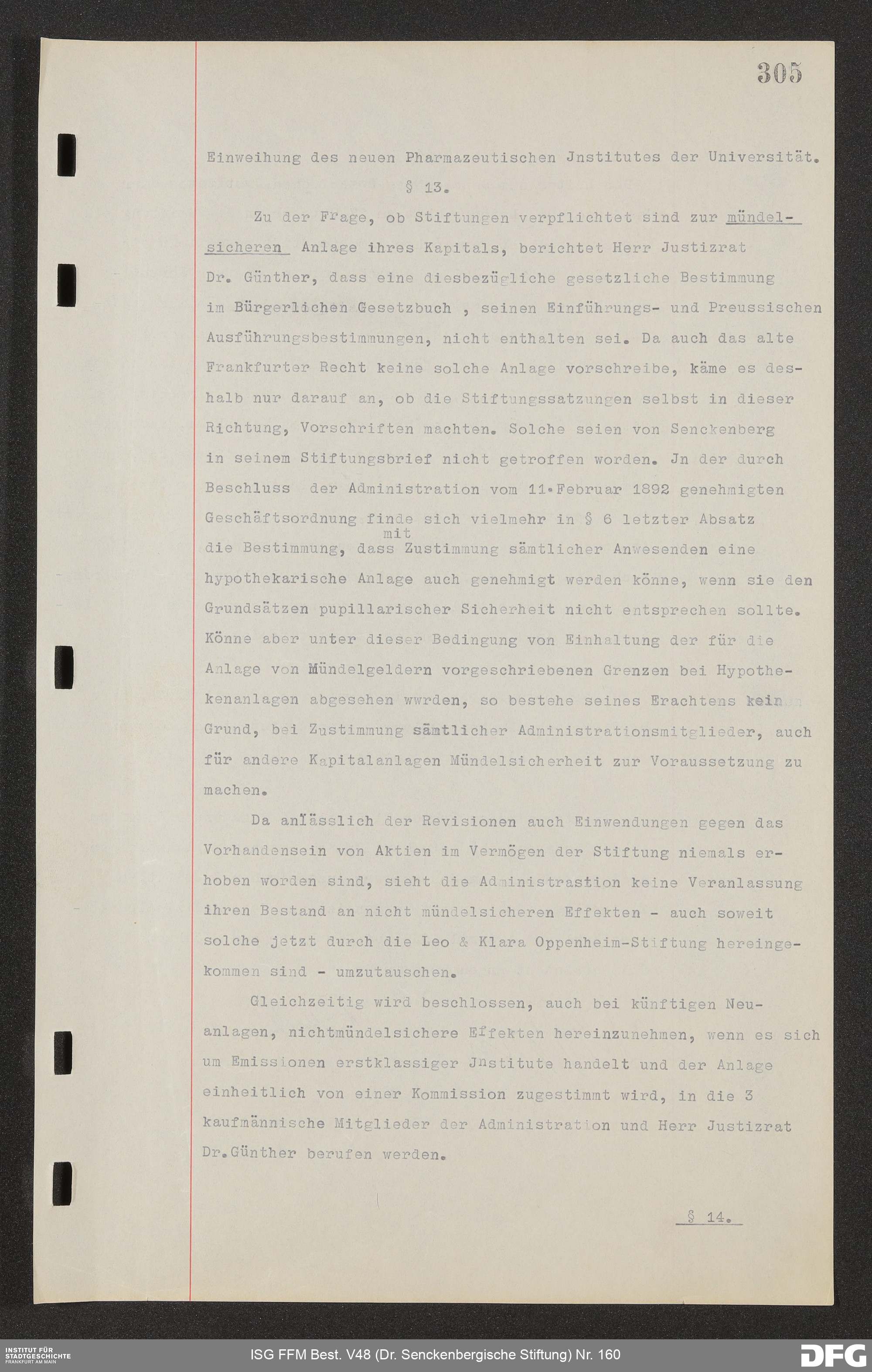 305

Einweihung des neuen Pharmazeutischen Jnstitutes der Universität.

§ 13.

Zu der Frage, ob Stiftungen verpflichtet sind zur mündelsicheren Anlage ihres Kapitals, berichtet Herr Justizrat Dr. Günther, dass eine diesbezügliche gesetzliche Bestimmung im Bürgerlichen Gesetzbuch , seinen Einführungs- und Preussischen Ausführungsbestimmungen, nicht enthalten sei. Da auch das alte Frankfurter Recht keine solche Anlage vorschreibe, käme es deshalb nur darauf an, ob die Stiftungssatzungen selbst in dieser Richtung, Vorschriften machten. Solche seien von Senckenberg in seinem Stiftungsbrief nicht getroffen worden. Jn der durch Beschluss der Administration vom 11.Februar 1892 genehmigten Geschäftsordnung finde sich vielmehr in § 6 letzter Absatz die Bestimmung, dass mit Zustimmung sämtlicher Anwesenden eine hypothekarische Anlage auch genehmigt werden könne, wenn sie den Grundsätzen pupillarischer Sicherheit nicht entsprechen sollte. Könne aber unter dieser Bedingung von Einhaltung der für die Anlage von Mündelgeldern vorgeschriebenen Grenzen bei Hypothekenanlagen abgesehen wwrden, so bestehe seines Erachtens kein Grund, bei Zustimmung sämtlicher Administrationsmitglieder, auch für andere Kapitalanlagen Mündelsicherheit zur Voraussetzung zu machen.

Da anlässlich der Revisionen auch Einwendungen gegen das Vorhandensein von Aktien im Vermögen der Stiftung niemals erhoben worden sind, sieht die Administrastion keine Veranlassung ihren Bestand an nicht mündelsicheren Effekten - auch soweit solche jetzt durch die Leo & Klara Oppenheim-Stiftung hereingekommen sind - umzutauschen.

Gleichzeitig wird beschlossen, auch bei künftigen Neuanlagen, nichtmündelsichere Effekten hereinzunehmen, wenn es sich um Emissionen erstklassiger Jnstitute handelt und der Anlage einheitlich von einer Kommission zugestimmt wird, in die 3 kaufmännische Mitglieder der Administration und Herr Justizrat Dr.Günther berufen werden.

§ 14.

INSTITUT FÜR STADTGESCHICHTE FRANKFURT AM MAIN
ISG FFM Best. V48 (Dr. Senckenbergische Stiftung) Nr. 160
DFG